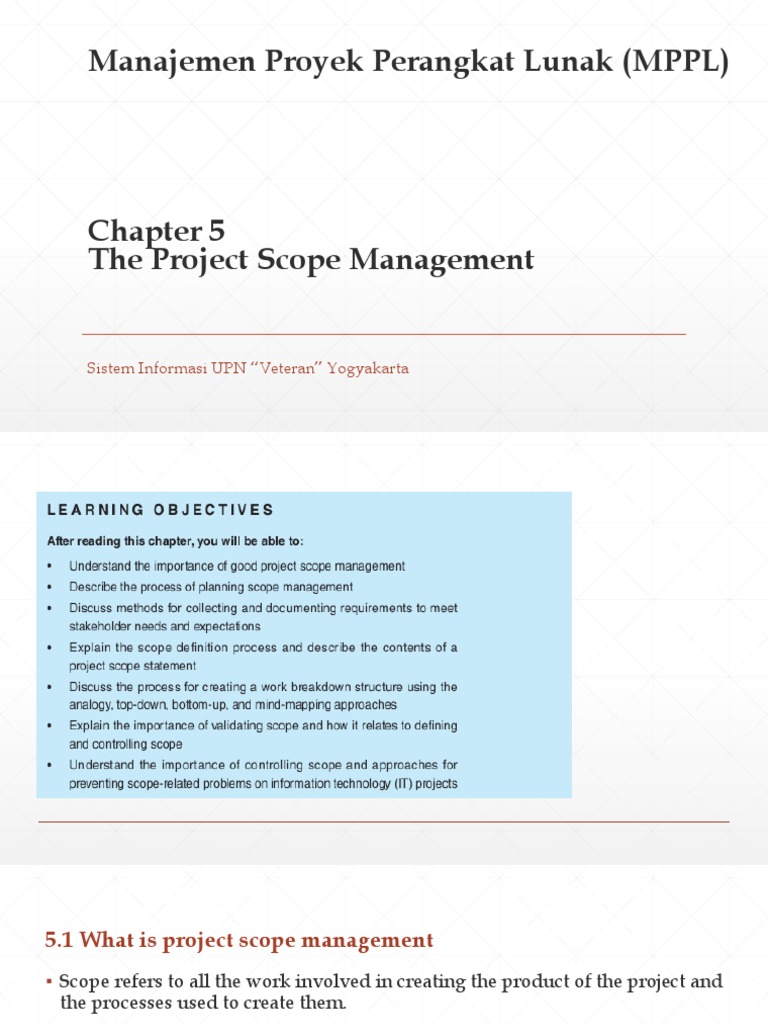 Manajemen Proyek Perangkat Lunak (MPPL)

Chapter 5
The Project Scope Management

Sistem Informasi UPN "Veteran" Yogyakarta

LEARNING OBJECTIVES

After reading this chapter, you will be able to:

• Understand the importance of good project scope management
• Describe the process of planning scope management
• Discuss methods for collecting and documenting requirements to meet stakeholder needs and expectations
• Explain the scope definition process and describe the contents of a project scope statement
• Discuss the process for creating a work breakdown structure using the analogy, top-down, bottom-up, and mind-mapping approaches
• Explain the importance of validating scope and how it relates to defining and controlling scope
• Understand the importance of controlling scope and approaches for preventing scope-related problems on information technology (IT) projects

5.1 What is project scope management

▪ Scope refers to all the work involved in creating the product of the project and the processes used to create them.